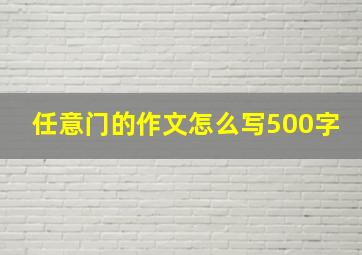 任意门的作文怎么写500字